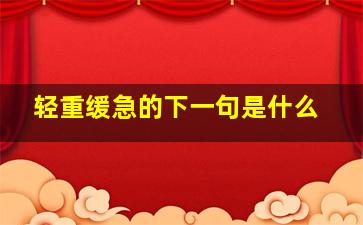 轻重缓急的下一句是什么